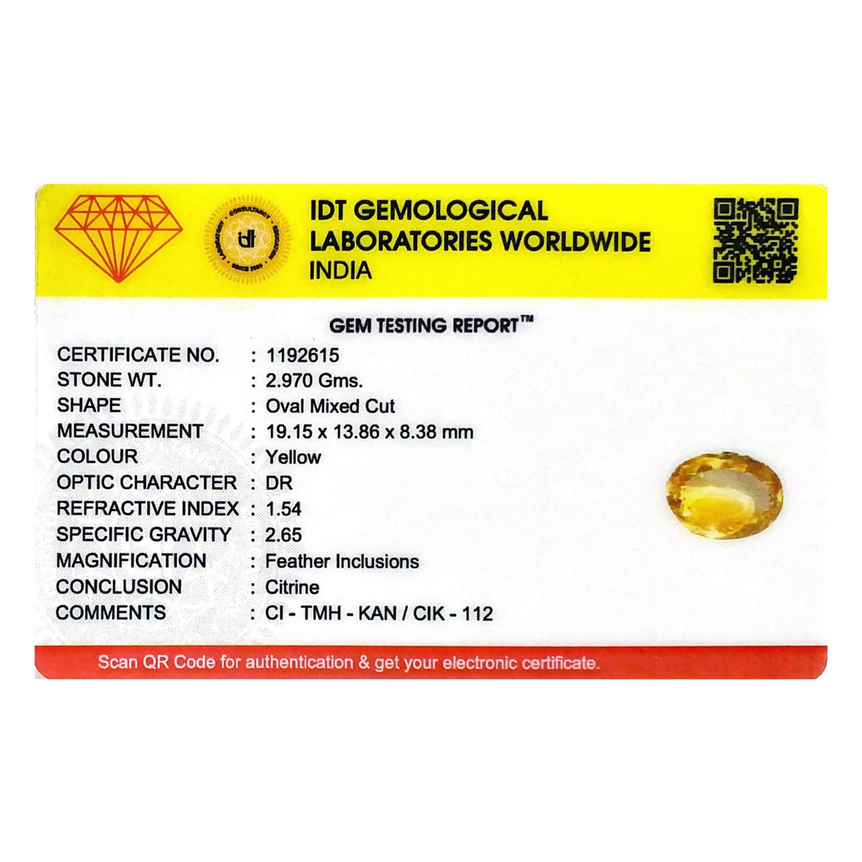 IDT GEMOLOGICAL LABORATORIES WORLDWIDE INDIA

GEM TESTING REPORT™

CERTIFICATE NO. : 1192615
STONE WT. : 2.970 Gms.
SHAPE : Oval Mixed Cut
MEASUREMENT : 19.15 x 13.86 x 8.38 mm
COLOUR : Yellow
OPTIC CHARACTER : DR
REFRACTIVE INDEX : 1.54
SPECIFIC GRAVITY : 2.65
MAGNIFICATION : Feather Inclusions
CONCLUSION : Citrine
COMMENTS : CI - TMH - KAN / CIK - 112

Scan QR Code for authentication & get your electronic certificate.